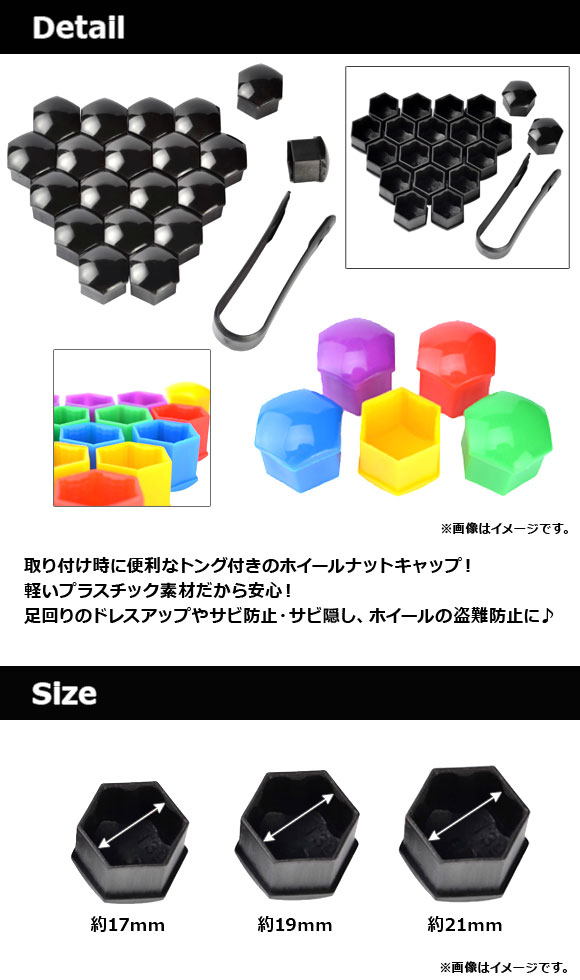 Detail

※画像はイメージです。

取り付け時に便利なトング付きのホイールナットキャップ！
軽いプラスチック素材だから安心！
足回りのドレスアップやサビ防止・サビ隠し、ホイールの盗難防止に♪

Size

約17mm

約19mm

約21mm

※画像はイメージです。